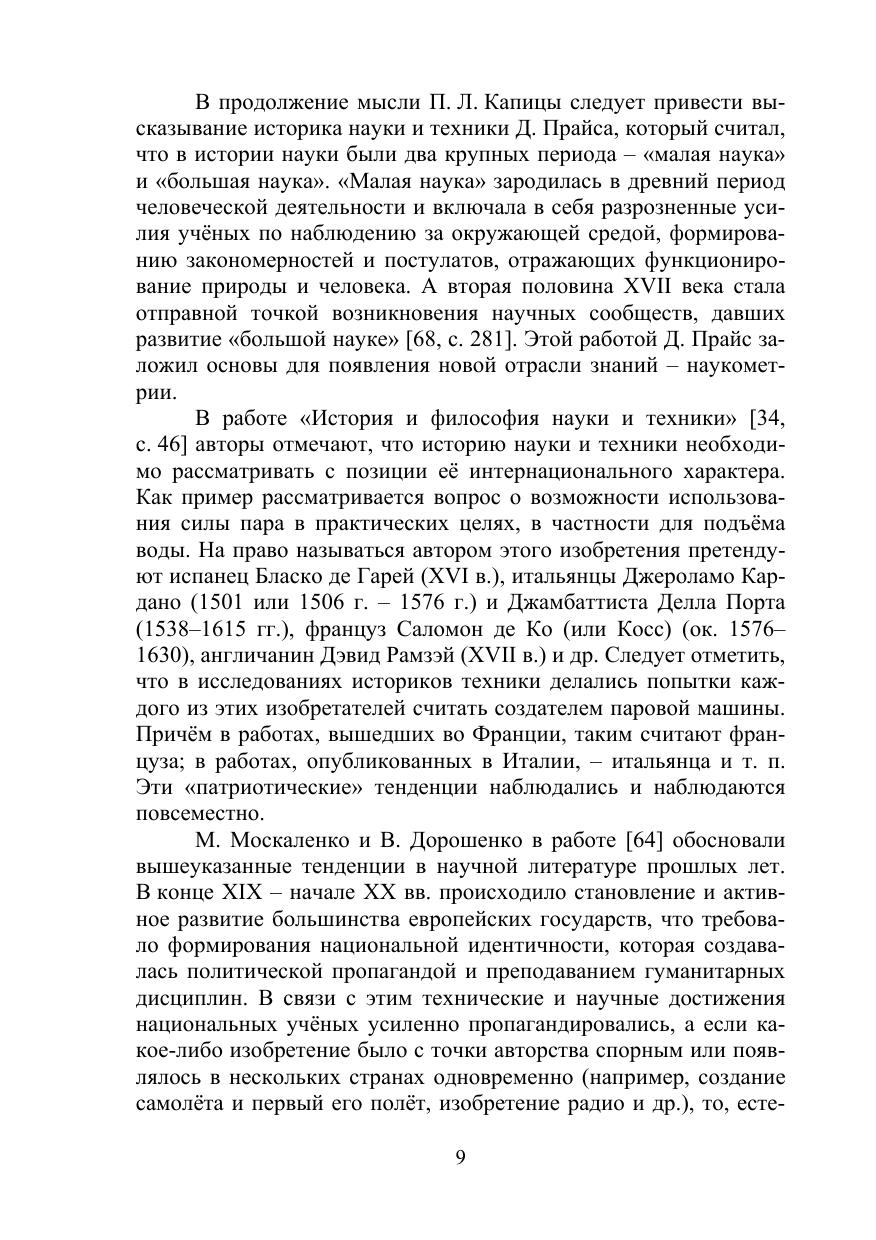 В продолжение мысли П. Л. Капицы следует привести высказывание историка науки и техники Д. Прайса, который считал, что в истории науки были два крупных периода – «малая наука» и «большая наука». «Малая наука» зародилась в древний период человеческой деятельности и включала в себя разрозненные усилия учёных по наблюдению за окружающей средой, формированию закономерностей и постулатов, отражающих функционирование природы и человека. А вторая половина XVII века стала отправной точкой возникновения научных сообществ, давших развитие «большой науке» [68, с. 281]. Этой работой Д. Прайс заложил основы для появления новой отрасли знаний – наукометрии.

В работе «История и философия науки и техники» [34, с. 46] авторы отмечают, что историю науки и техники необходимо рассматривать с позиции её интернационального характера. Как пример рассматривается вопрос о возможности использования силы пара в практических целях, в частности для подъёма воды. На право называться автором этого изобретения претендуют испанец Бласко де Гарей (XVI в.), итальянцы Джероламо Кардано (1501 или 1506 г. – 1576 г.) и Джамбаттиста Делла Порта (1538–1615 гг.), француз Саломон де Ко (или Косс) (ок. 1576–1630), англичанин Дэвид Рамзэй (XVII в.) и др. Следует отметить, что в исследованиях историков техники делались попытки каждого из этих изобретателей считать создателем паровой машины. Причём в работах, вышедших во Франции, таким считают француза; в работах, опубликованных в Италии, – итальянца и т. п. Эти «патриотические» тенденции наблюдались и наблюдаются повсеместно.

М. Москаленко и В. Дорошенко в работе [64] обосновали вышеуказанные тенденции в научной литературе прошлых лет. В конце XIX – начале XX вв. происходило становление и активное развитие большинства европейских государств, что требовало формирования национальной идентичности, которая создавалась политической пропагандой и преподаванием гуманитарных дисциплин. В связи с этим технические и научные достижения национальных учёных усиленно пропагандировались, а если какое-либо изобретение было с точки авторства спорным или появлялось в нескольких странах одновременно (например, создание самолёта и первый его полёт, изобретение радио и др.), то, есте-

9